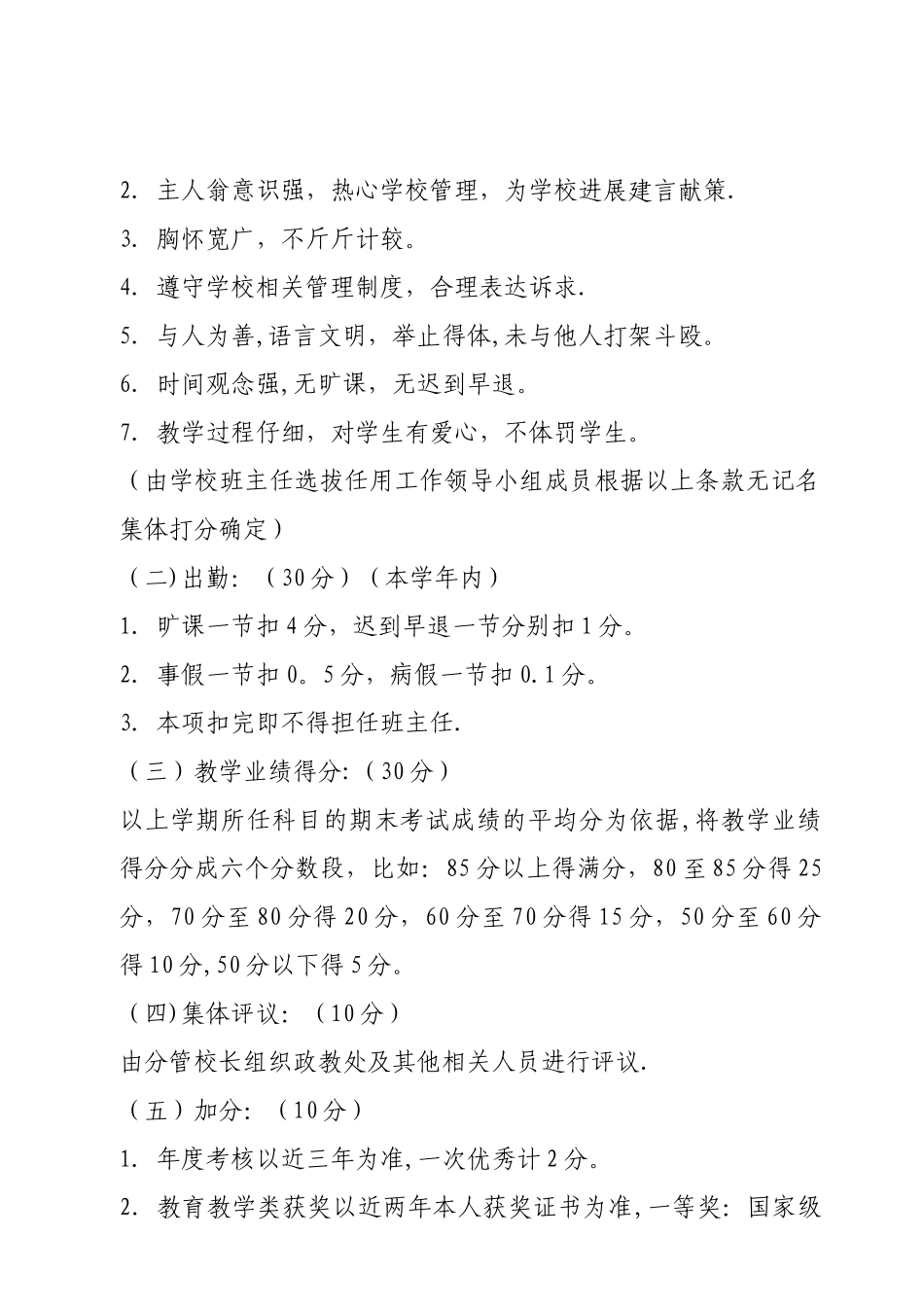 2. 主人翁意识强，热心学校管理，为学校进展建言献策.

3. 胸怀宽广，不斤斤计较。

4. 遵守学校相关管理制度，合理表达诉求.

5. 与人为善,语言文明，举止得体,未与他人打架斗殴。

6. 时间观念强,无旷课，无迟到早退。

7. 教学过程仔细，对学生有爱心，不体罚学生。

（由学校班主任选拔任用工作领导小组成员根据以上条款无记名集体打分确定）

（二)出勤：（30分）（本学年内）

1. 旷课一节扣4分，迟到早退一节分别扣1分。

2. 事假一节扣0。5分，病假一节扣0.1分。

3. 本项扣完即不得担任班主任.

（三）教学业绩得分:（30分）

以上学期所任科目的期末考试成绩的平均分为依据,将教学业绩得分分成六个分数段，比如：85分以上得满分，80至85分得25分，70分至80分得20分，60分至70分得15分，50分至60分得10分,50分以下得5分。

（四)集体评议：（10分）

由分管校长组织政教处及其他相关人员进行评议.

（五）加分：（10分）

1. 年度考核以近三年为准,一次优秀计2分。

2. 教育教学类获奖以近两年本人获奖证书为准,一等奖：国家级